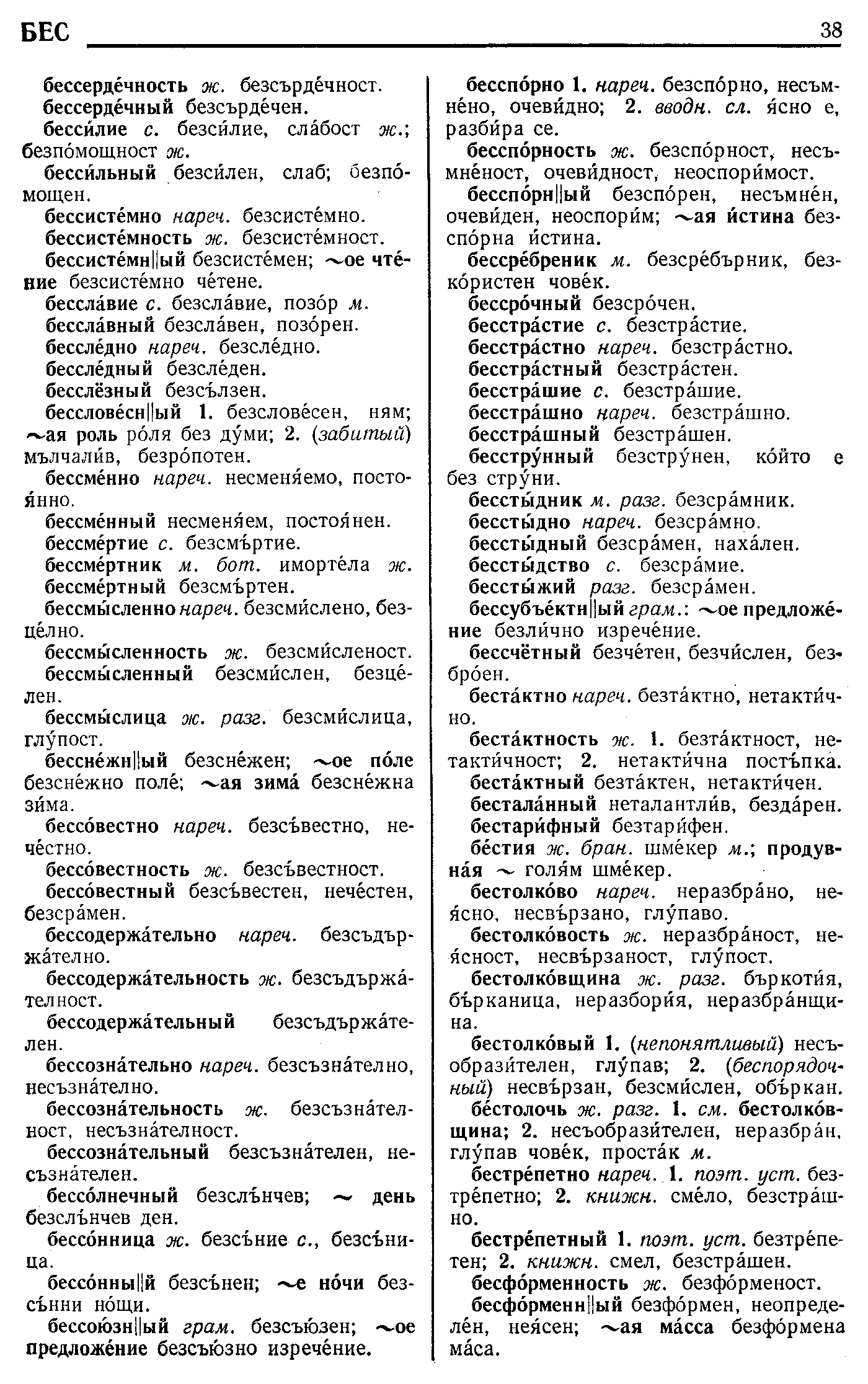 БЕС 38

бессерде́чность ж. безсърде́чност.
бессерде́чный безсърде́чен.
бесси́лие с. безси́лие, сла́бост ж.; безпо́мощност ж.
бесси́льный безси́лен, слаб; безпо́мощен.
бессисте́мно нареч. безсисте́мно.
бессисте́мность ж. безсисте́мност.
бессисте́мн||ый безсисте́мен; ~ое чте́ние безсисте́мно че́тене.
бессла́вие с. безсла́вие, позо́р м.
бессла́вный безсла́вен, позо́рен.
бессле́дно нареч. безсле́дно.
бессле́дный безсле́ден.
бесслёзный безсъ́лзен.
бесслове́сн||ый 1. безслове́сен, ням; ~ая роль ро́ля без ду́ми; 2. (забитый) мълчали́в, безро́потен.
бессме́нно нареч. несменя́емо, постоя́нно.
бессме́нный несменя́ем, постоя́нен.
бессме́ртие с. безсмъ́ртие.
бессме́ртник м. бот. иморте́ла ж.
бессме́ртный безсмъ́ртен.
бессмы́сленно нареч. безсми́слено, безце́лно.
бессмы́сленность ж. безсми́сленост.
бессмы́сленный безсми́слен, безце́лен.
бессмы́слица ж. разг. безсми́слица, глу́пост.
бессне́жн||ый безсне́жен; ~ое по́ле безсне́жно поле́; ~ая зима́ безсне́жна зи́ма.
бессо́вестно нареч. безсъ́вестно, нече́стно.
бессо́вестность ж. безсъ́вестност.
бессо́вестный безсъ́вестен, нече́стен, безсра́мен.
бессодержа́тельно нареч. безсъдържа́телно.
бессодержа́тельность ж. безсъдържа́телност.
бессодержа́тельный безсъдържа́телен.
бессозна́тельно нареч. безсъзна́телно, несъзна́телно.
бессозна́тельность ж. безсъзна́телност, несъзна́телност.
бессозна́тельный безсъзна́телен, несъзна́телен.
бессо́лнечный безслъ́нчев; ~ день безслъ́нчев ден.
бессо́нница ж. безсъ́ние с., безсъ́ница.
бессо́нны||й безсъ́нен; ~е но́чи безсъ́нни но́щи.
бессою́зн||ый грам. безсъю́зен; ~ое предложе́ние безсъю́зно изрече́ние.

бесспо́рно 1. нареч. безспо́рно, несъмне́но, очеви́дно; 2. вводн. сл. я́сно е, разби́ра се.
бесспо́рность ж. безспо́рност, несъмне́ност, очеви́дност, неоспори́мост.
бесспо́рн||ый безспо́рен, несъмне́н, очеви́ден, неоспори́м; ~ая и́стина безспо́рна и́стина.
бессре́бреник м. безсре́бърник, безко́ристен чове́к.
бессро́чный безсро́чен.
бесстра́стие с. безстра́стие.
бесстра́стно нареч. безстра́стно.
бесстра́стный безстра́стен.
бесстра́шие с. безстра́шие.
бесстра́шно нареч. безстра́шно.
бесстра́шный безстра́шен.
бесстру́нный безстру́нен, ко́йто е без стру́ни.
бессты́дник м. разг. безсра́мник.
бессты́дно нареч. безсра́мно.
бессты́дный безсра́мен, наха́лен.
бессты́дство с. безсра́мие.
бессты́жий разг. безсра́мен.
бессубъе́ктн||ый грам.: ~ое предложе́ние безли́чно изрече́ние.
бессчётный безче́тен, безчи́слен, безбро́ен.
беста́ктно нареч. безта́ктно, нетакти́чно.
беста́ктность ж. 1. безта́ктност, нетакти́чност; 2. нетакти́чна постъ́пка.
беста́ктный безта́ктен, нетакти́чен.
бестала́нный неталантли́в, безда́рен.
бестари́фный безтари́фен.
бе́стия ж. бран. шме́кер м.; продувна́я ~ голя́м шме́кер.
бестолко́во нареч. неразбра́но, нея́сно, несвъ́рзано, глу́паво.
бестолко́вость ж. неразбра́ност, нея́сност, несвъ́рзаност, глу́пост.
бестолко́вщина ж. разг. бъркоти́я, бъ́рканица, неразбори́я, неразбра́нщина.
бестолко́вый 1. (непонятливый) несъобрази́телен, глу́пав; 2. (беспорядочный) несвъ́рзан, безсми́слен, объ́ркан.
бе́столочь ж. разг. 1. см. бестолко́вщина; 2. несъобрази́телен, неразбра́н, глу́пав чове́к, проста́к м.
бестре́петно нареч. 1. поэт. уст. безтре́петно; 2. книжн. сме́ло, безстра́шно.
бестре́петный 1. поэт. уст. безтре́петен; 2. книжн. смел, безстра́шен.
бесфо́рменность ж. безфо́рменост.
бесфо́рменн||ый безфо́рмен, неопределе́н, нея́сен; ~ая ма́сса безфо́рмена ма́са.